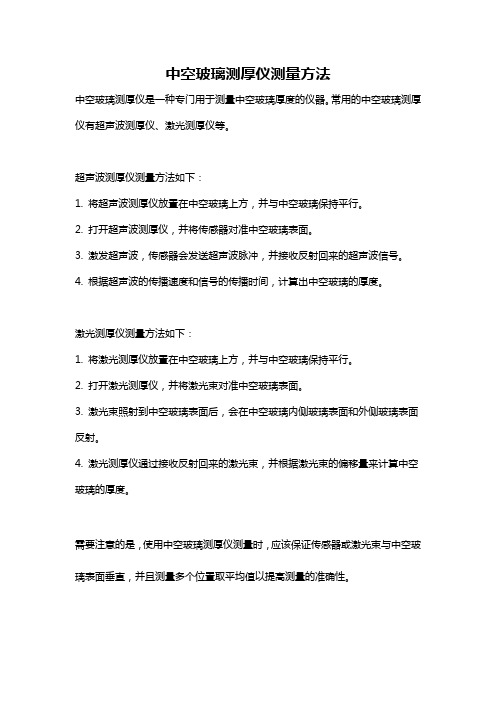 中空玻璃测厚仪测量方法

中空玻璃测厚仪是一种专门用于测量中空玻璃厚度的仪器。常用的中空玻璃测厚仪有超声波测厚仪、激光测厚仪等。

超声波测厚仪测量方法如下：

1. 将超声波测厚仪放置在中空玻璃上方，并与中空玻璃保持平行。

2. 打开超声波测厚仪，并将传感器对准中空玻璃表面。

3. 激发超声波，传感器会发送超声波脉冲，并接收反射回来的超声波信号。

4. 根据超声波的传播速度和信号的传播时间，计算出中空玻璃的厚度。

激光测厚仪测量方法如下：

1. 将激光测厚仪放置在中空玻璃上方，并与中空玻璃保持平行。

2. 打开激光测厚仪，并将激光束对准中空玻璃表面。

3. 激光束照射到中空玻璃表面后，会在中空玻璃内侧玻璃表面和外侧玻璃表面反射。

4. 激光测厚仪通过接收反射回来的激光束，并根据激光束的偏移量来计算中空玻璃的厚度。

需要注意的是，使用中空玻璃测厚仪测量时，应该保证传感器或激光束与中空玻璃表面垂直，并且测量多个位置取平均值以提高测量的准确性。